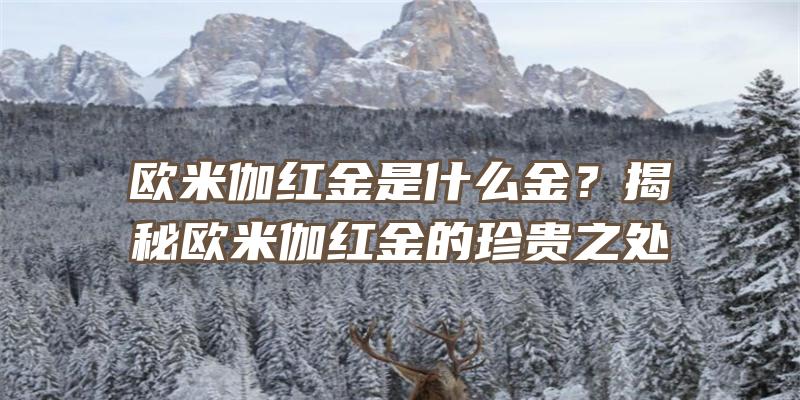 欧米伽红金是什么金？揭秘欧米伽红金的珍贵之处